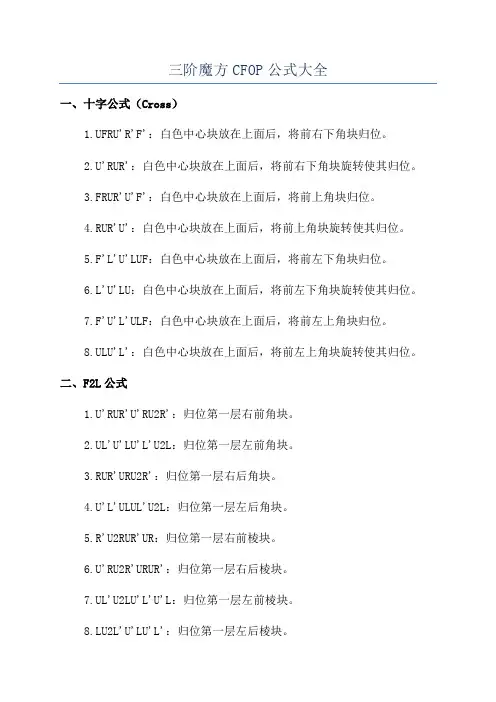 三阶魔方 CFOP 公式大全

一、十字公式（Cross）

1.UFRU'R'F'：白色中心块放在上面后，将前右下角块归位。

2.U'RUR'：白色中心块放在上面后，将前右下角块旋转使其归位。

3.FRUR'U'F'：白色中心块放在上面后，将前上角块归位。

4.RUR'U'：白色中心块放在上面后，将前上角块旋转使其归位。

5.F'L'U'LUF：白色中心块放在上面后，将前左下角块归位。

6.L'U'LU：白色中心块放在上面后，将前左下角块旋转使其归位。

7.F'U'L'ULF：白色中心块放在上面后，将前左上角块归位。

8.ULU'L'：白色中心块放在上面后，将前左上角块旋转使其归位。

二、F2L 公式

1.U'RUR'U'RU2R'：归位第一层右前角块。

2.UL'U'LU'L'U2L：归位第一层左前角块。

3.RUR'URU2R'：归位第一层右后角块。

4.U'L'ULUL'U2L：归位第一层左后角块。

5.R'U2RUR'UR：归位第一层右前棱块。

6.U'RU2R'URUR'：归位第一层右后棱块。

7.UL'U2LU'L'U'L：归位第一层左前棱块。

8.LU2L'U'LU'L'：归位第一层左后棱块。